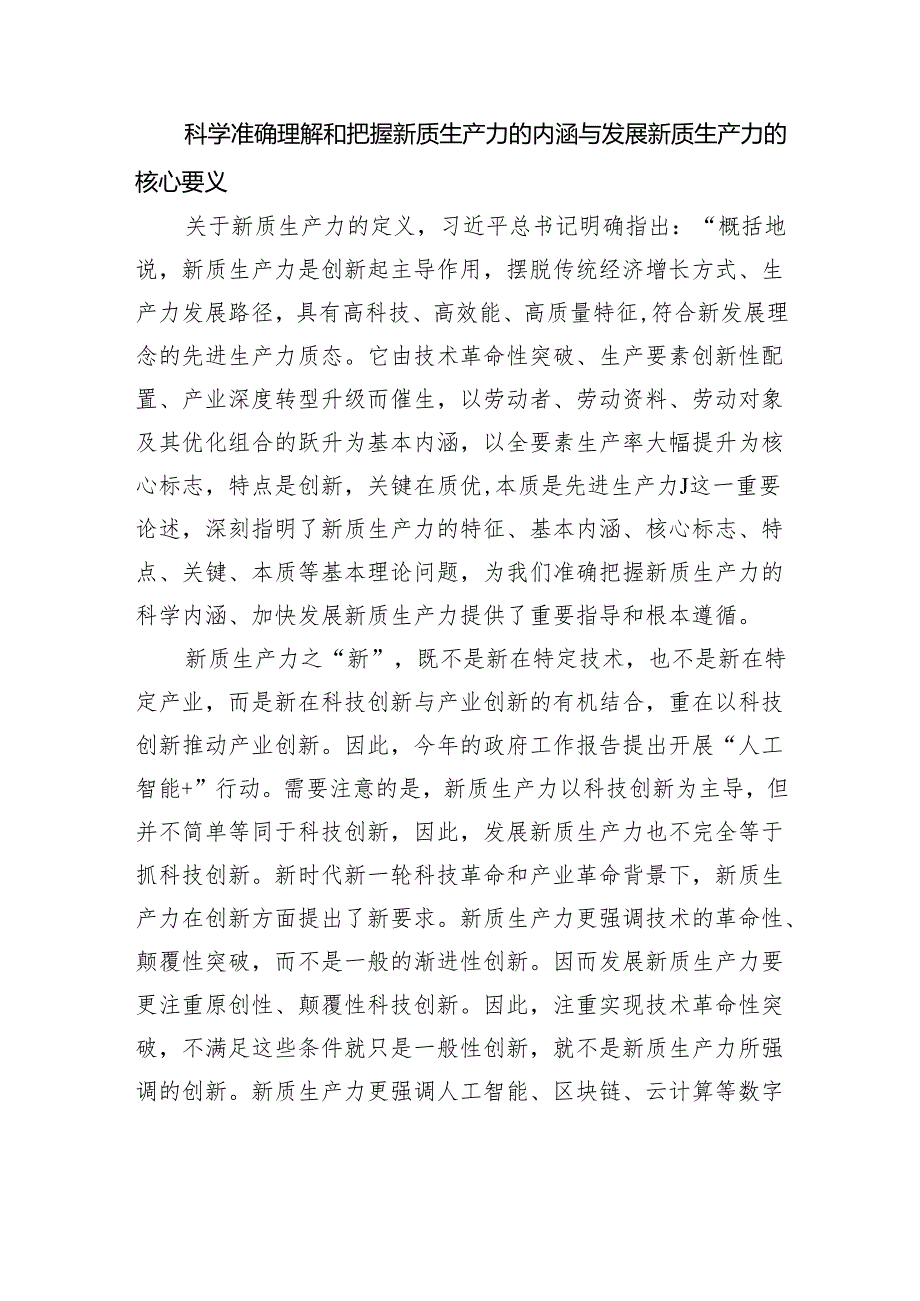 科学准确理解和把握新质生产力的内涵与发展新质生产力的核心要义

关于新质生产力的定义，习近平总书记明确指出：“概括地说，新质生产力是创新起主导作用，摆脱传统经济增长方式、生产力发展路径，具有高科技、高效能、高质量特征,符合新发展理念的先进生产力质态。它由技术革命性突破、生产要素创新性配置、产业深度转型升级而催生，以劳动者、劳动资料、劳动对象及其优化组合的跃升为基本内涵，以全要素生产率大幅提升为核心标志，特点是创新，关键在质优,本质是先进生产力J这一重要论述，深刻指明了新质生产力的特征、基本内涵、核心标志、特点、关键、本质等基本理论问题，为我们准确把握新质生产力的科学内涵、加快发展新质生产力提供了重要指导和根本遵循。

新质生产力之“新”，既不是新在特定技术，也不是新在特定产业，而是新在科技创新与产业创新的有机结合，重在以科技创新推动产业创新。因此，今年的政府工作报告提出开展“人工智能+”行动。需要注意的是，新质生产力以科技创新为主导，但并不简单等同于科技创新，因此，发展新质生产力也不完全等于抓科技创新。新时代新一轮科技革命和产业革命背景下，新质生产力在创新方面提出了新要求。新质生产力更强调技术的革命性、颠覆性突破，而不是一般的渐进性创新。因而发展新质生产力要更注重原创性、颠覆性科技创新。因此，注重实现技术革命性突破，不满足这些条件就只是一般性创新，就不是新质生产力所强调的创新。新质生产力更强调人工智能、区块链、云计算等数字